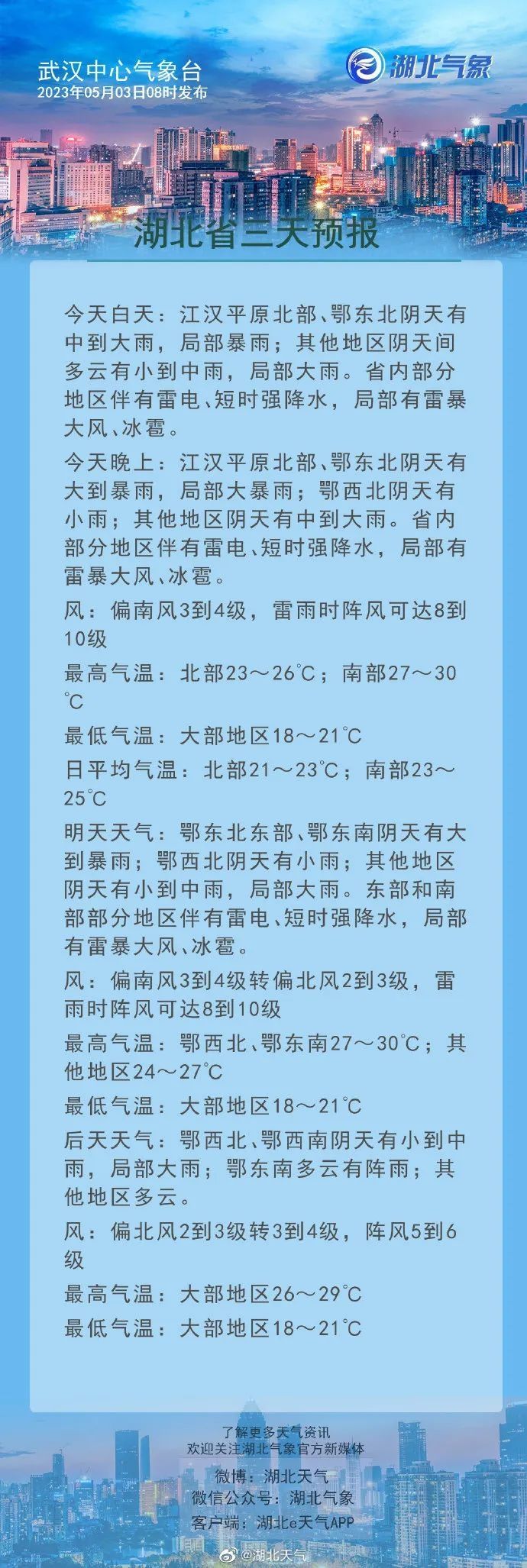 武汉中心气象台
2023年05月03日08时发布

湖北气象

湖北省三天预报

今天白天：江汉平原北部、鄂东北阴天有中到大雨，局部暴雨；其他地区阴天间多云有小到中雨，局部大雨。省内部分地区伴有雷电、短时强降水，局部有雷暴大风、冰雹。

今天晚上：江汉平原北部、鄂东北阴天有大到暴雨，局部大暴雨；鄂西北阴天有小雨；其他地区阴天有中到大雨。省内部分地区伴有雷电、短时强降水，局部有雷暴大风、冰雹。

风：偏南风3到4级，雷雨时阵风可达8到10级

最高气温：北部23～26℃；南部27～30℃

最低气温：大部地区18～21℃

日平均气温：北部21～23℃；南部23～25℃

明天天气：鄂东北东部、鄂东南阴天有大到暴雨；鄂西北阴天有小雨；其他地区阴天有小到中雨，局部大雨。东部和南部部分地区伴有雷电、短时强降水，局部有雷暴大风、冰雹。

风：偏南风3到4级转偏北风2到3级，雷雨时阵风可达8到10级

最高气温：鄂西北、鄂东南27～30℃；其他地区24～27℃

最低气温：大部地区18～21℃

后天天气：鄂西北、鄂西南阴天有小到中雨，局部大雨；鄂东南多云有阵雨；其他地区多云。

风：偏北风2到3级转3到4级，阵风5到6级

最高气温：大部地区26～29℃

最低气温：大部地区18～21℃

了解更多天气资讯
欢迎关注湖北气象官方新媒体
微博：湖北天气
微信公众号：湖北气象
客户端：湖北e天气APP

@湖北天气